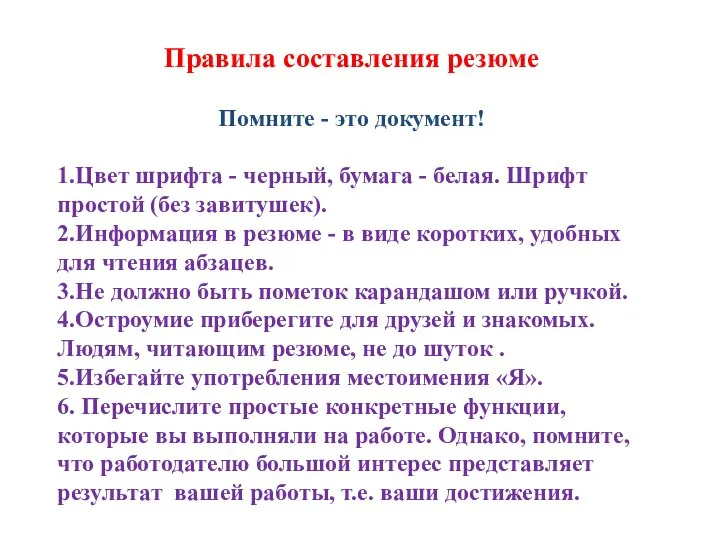 Правила составления резюме

Помните - это документ!

1.Цвет шрифта - черный, бумага - белая. Шрифт простой (без завитушек).
2.Информация в резюме - в виде коротких, удобных для чтения абзацев.
3.Не должно быть пометок карандашом или ручкой.
4.Остроумие приберегите для друзей и знакомых. Людям, читающим резюме, не до шуток .
5.Избегайте употребления местоимения «Я».
6. Перечислите простые конкретные функции, которые вы выполняли на работе. Однако, помните, что работодателю большой интерес представляет результат вашей работы, т.е. ваши достижения.